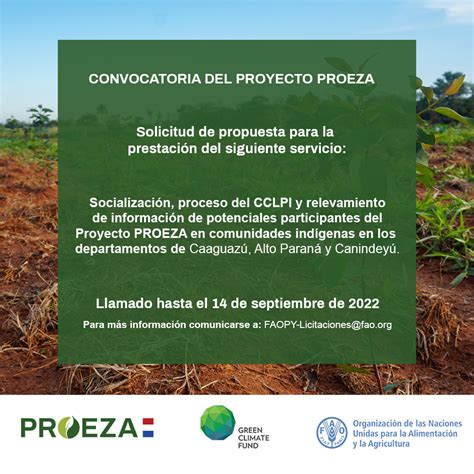 CONVOCATORIA DEL PROYECTO PROEZA

Solicitud de propuesta para la prestación del siguiente servicio:

Socialización, proceso del CCLPI y relevamiento de información de potenciales participantes del Proyecto PROEZA en comunidades indígenas en los departamentos de Caaguazú, Alto Paraná y Canindeyú.

Llamado hasta el 14 de septiembre de 2022

Para más información comunicarse a: FAOPY-Licitaciones@fao.org

PROEZA

GREEN CLIMATE FUND

FAO FIAT PANIS

Organización de las Naciones Unidas para la Alimentación y la Agricultura